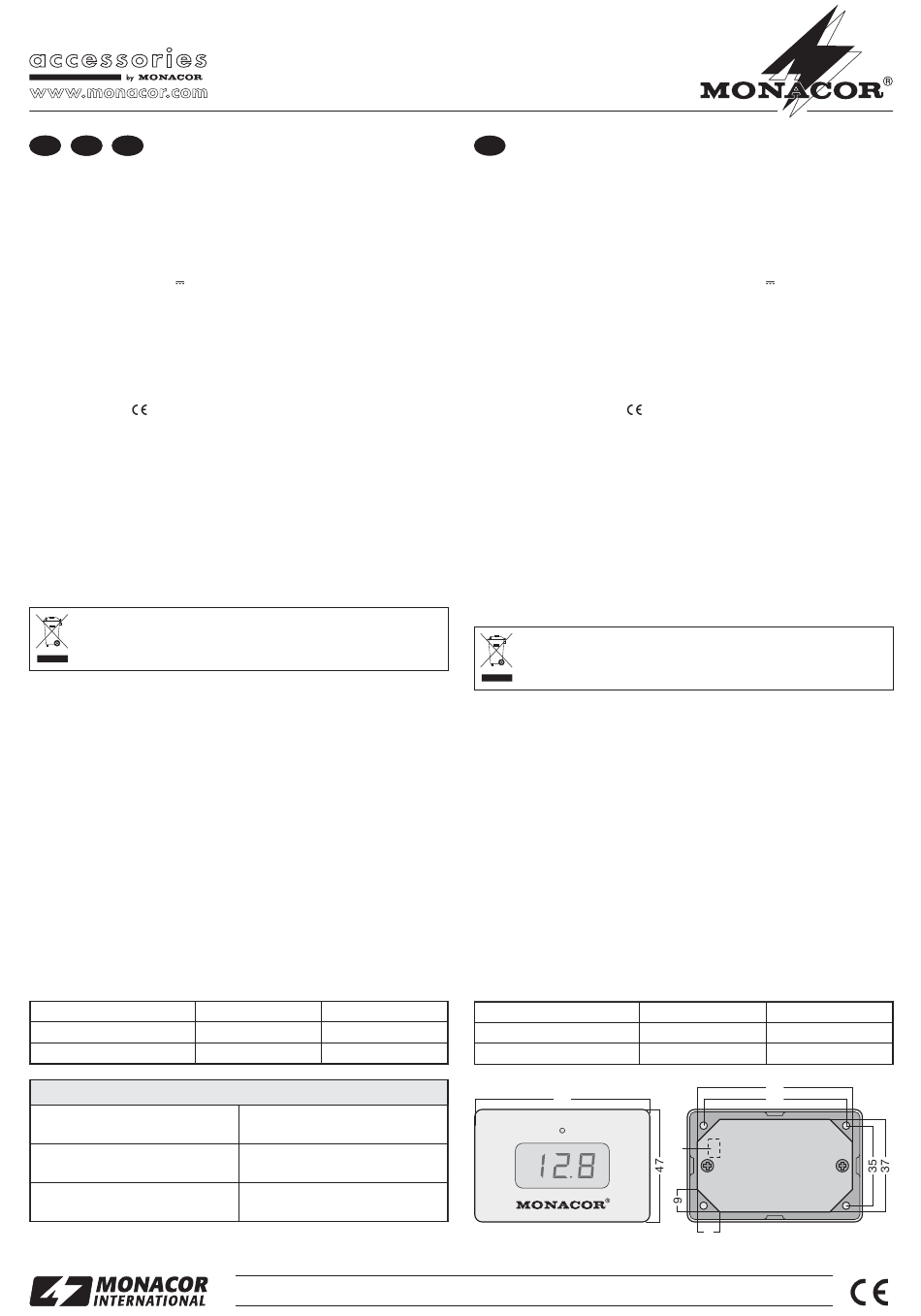 accessories
by MONACOR
www.monacor.com

MONACOR®

12.8

MONACOR®

47

9

35

37

MONACOR INTERNATIONAL